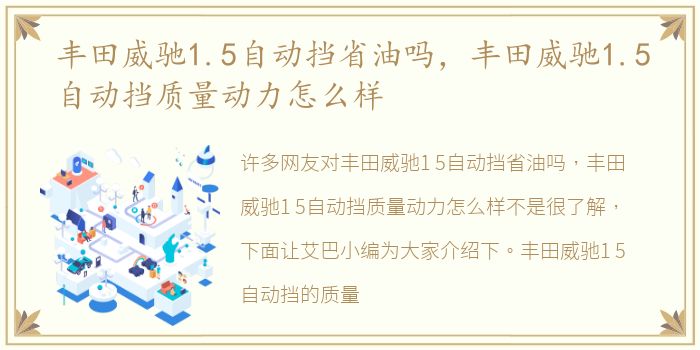 丰田威驰1.5自动挡省油吗，丰田威驰1.5自动挡质量动力怎么样

许多网友对丰田威驰1 5自动挡省油吗，丰田威驰1 5自动挡质量动力怎么样不是很了解，下面让艾巴小编为大家介绍下。丰田威驰1 5自动挡的质量